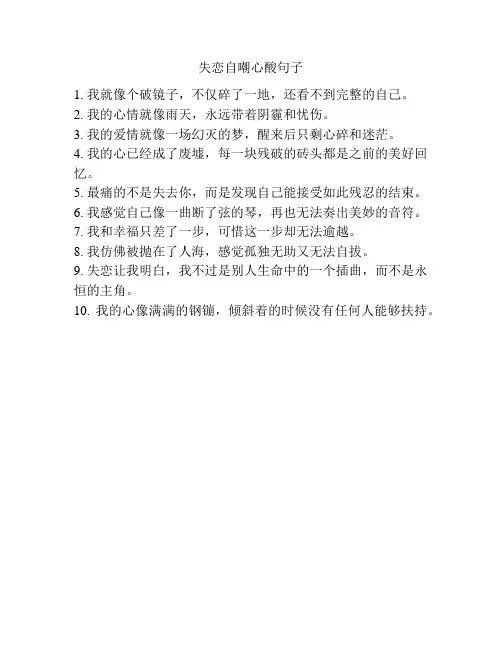 失恋自嘲心酸句子

1. 我就像个破镜子，不仅碎了一地，还看不到完整的自己。
2. 我的心情就像雨天，永远带着阴霾和忧伤。
3. 我的爱情就像一场幻灭的梦，醒来后只剩心碎和迷茫。
4. 我的心已经成了废墟，每一块残破的砖头都是之前的美好回忆。
5. 最痛的不是失去你，而是发现自己能接受如此残忍的结束。
6. 我感觉自己像一曲断了弦的琴，再也无法奏出美妙的音符。
7. 我和幸福只差了一步，可惜这一步却无法逾越。
8. 我仿佛被抛在了人海，感觉孤独无助又无法自拔。
9. 失恋让我明白，我不过是别人生命中的一个插曲，而不是永恒的主角。
10. 我的心像满满的钢镚，倾斜着的时候没有任何人能够扶持。